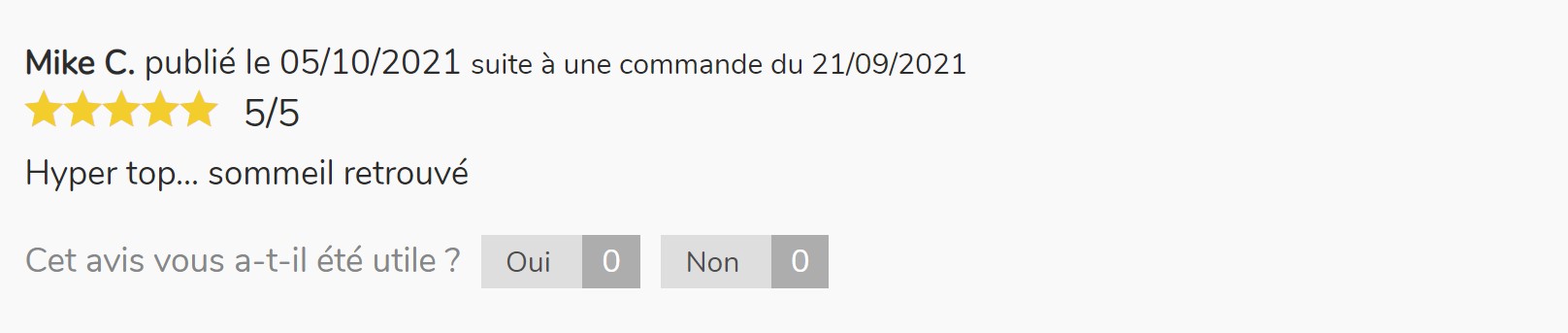 Mike C. publié le 05/10/2021 suite à une commande du 21/09/2021

5/5

Hyper top... sommeil retrouvé

Cet avis vous a-t-il été utile ? Oui 0 Non 0